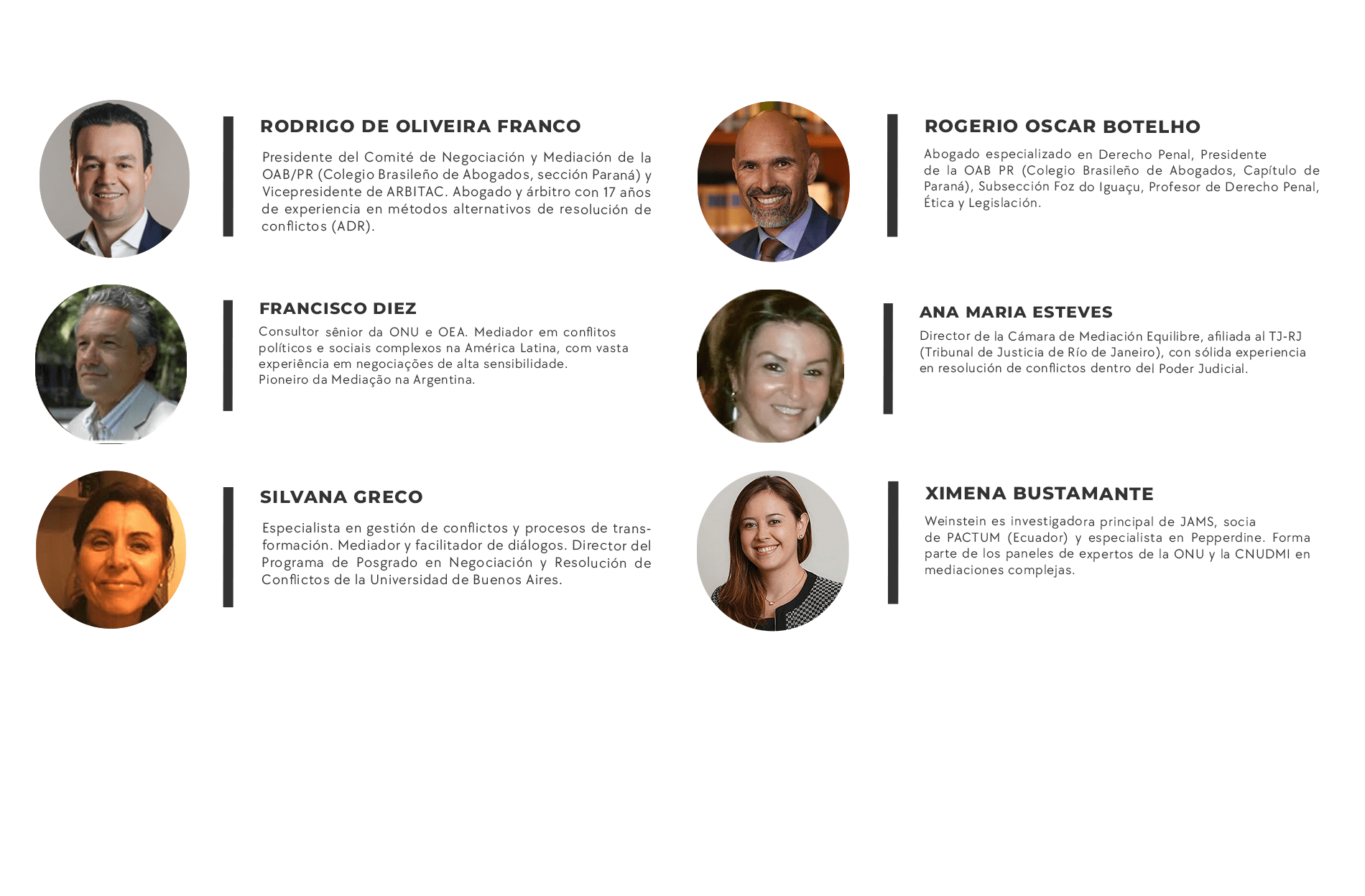 RODRIGO DE OLIVEIRA FRANCO

Presidente del Comité de Negociación y Mediación de la OAB/PR (Colegio Brasileño de Abogados, sección Paraná) y Vicepresidente de ARBITAC. Abogado y árbitro con 17 años de experiencia en métodos alternativos de resolución de conflictos (ADR).

FRANCISCO DIEZ

Consultor sênior da ONU e OEA. Mediador em conflitos políticos e sociais complexos na América Latina, com vasta experiência em negociações de alta sensibilidade.
Pioneiro da Mediação na Argentina.

SILVANA GRECO

Especialista en gestión de conflictos y procesos de transformación. Mediador y facilitador de diálogos. Director del Programa de Posgrado en Negociación y Resolución de Conflictos de la Universidad de Buenos Aires.

ROGERIO OSCAR BOTELHO

Abogado especializado en Derecho Penal, Presidente de la OAB PR (Colegio Brasileño de Abogados, Capítulo de Paraná), Subsección Foz do Iguaçu, Profesor de Derecho Penal, Ética y Legislación.

ANA MARIA ESTEVES

Director de la Cámara de Mediación Equilibre, afiliada al TJ-RJ (Tribunal de Justicia de Río de Janeiro), con sólida experiencia en resolución de conflictos dentro del Poder Judicial.

XIMENA BUSTAMANTE

Weinstein es investigadora principal de JAMS, socia de PACTUM (Ecuador) y especialista en Pepperdine. Forma parte de los paneles de expertos de la ONU y la CNUDMI en mediaciones complejas.